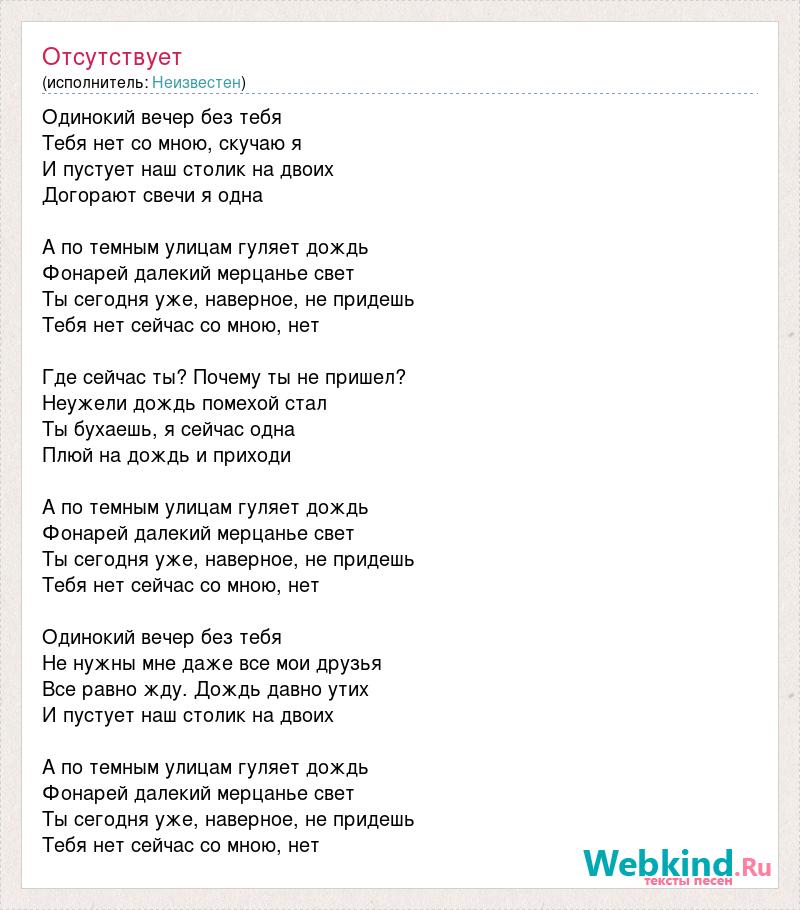 Отсутствует
(исполнитель: Неизвестен)

Одинокий вечер без тебя
Тебя нет со мною, скучаю я
И пустует наш столик на двоих
Догорают свечи я одна

А по темным улицам гуляет дождь
Фонарей далекий мерцанье свет
Ты сегодня уже, наверное, не придешь
Тебя нет сейчас со мною, нет

Где сейчас ты? Почему ты не пришел?
Неужели дождь помехой стал
Ты бухаешь, я сейчас одна
Плюй на дождь и приходи

А по темным улицам гуляет дождь
Фонарей далекий мерцанье свет
Ты сегодня уже, наверное, не придешь
Тебя нет сейчас со мною, нет

Одинокий вечер без тебя
Не нужны мне даже все мои друзья
Все равно жду. Дождь давно утих
И пустует наш столик на двоих

А по темным улицам гуляет дождь
Фонарей далекий мерцанье свет
Ты сегодня уже, наверное, не придешь
Тебя нет сейчас со мною, нет

Webkind.Ru
тексты песен